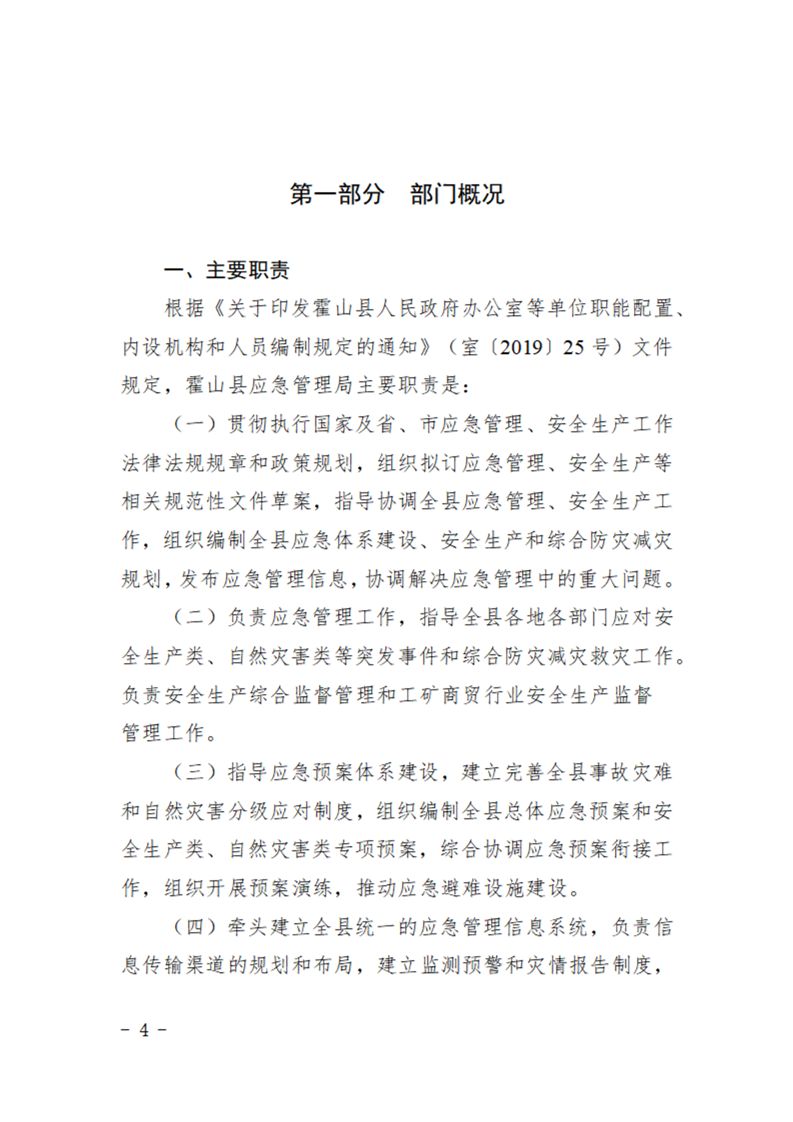 第一部分　部门概况

一、主要职责

根据《关于印发霍山县人民政府办公室等单位职能配置、内设机构和人员编制规定的通知》（室〔2019〕25号）文件规定，霍山县应急管理局主要职责是：

（一）贯彻执行国家及省、市应急管理、安全生产工作法律法规规章和政策规划，组织拟订应急管理、安全生产等相关规范性文件草案，指导协调全县应急管理、安全生产工作，组织编制全县应急体系建设、安全生产和综合防灾减灾规划，发布应急管理信息，协调解决应急管理中的重大问题。

（二）负责应急管理工作，指导全县各地各部门应对安全生产类、自然灾害类等突发事件和综合防灾减灾救灾工作。负责安全生产综合监督管理和工矿商贸行业安全生产监督管理工作。

（三）指导应急预案体系建设，建立完善全县事故灾难和自然灾害分级应对制度，组织编制全县总体应急预案和安全生产类、自然灾害类专项预案，综合协调应急预案衔接工作，组织开展预案演练，推动应急避难设施建设。

（四）牵头建立全县统一的应急管理信息系统，负责信息传输渠道的规划和布局，建立监测预警和灾情报告制度，

－ 4 －